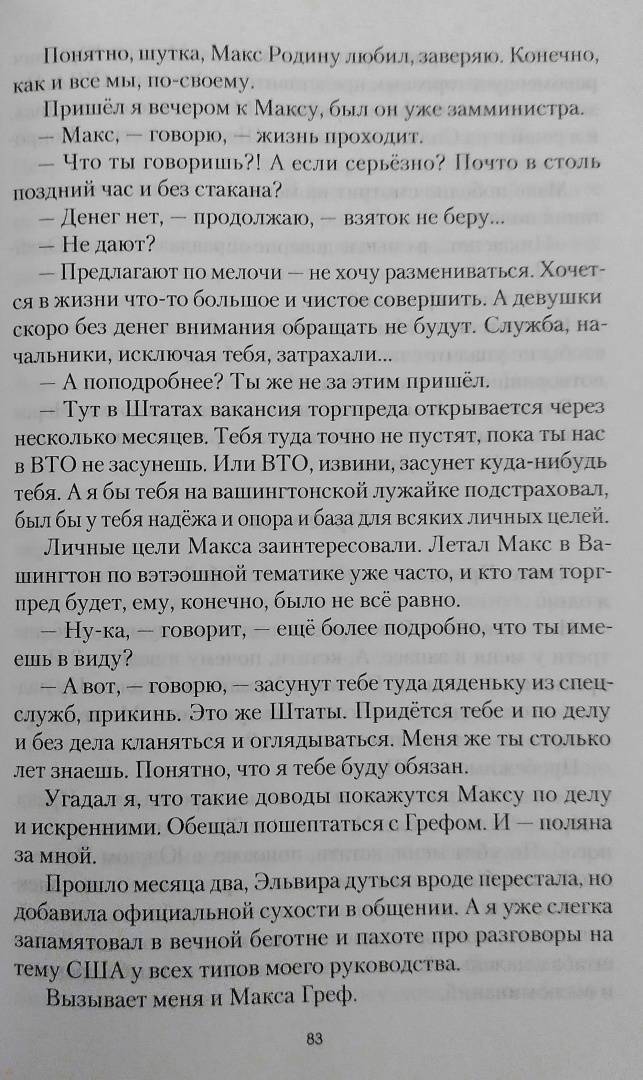 Понятно, шутка, Макс Родину любил, заверяю. Конечно, как и все мы, по-своему.

Пришёл я вечером к Максу, был он уже замминистра.

— Макс, — говорю, — жизнь проходит.

— Что ты говоришь?! А если серьёзно? Почто в столь поздний час и без стакана?

— Денег нет, — продолжаю, — взяток не беру...

— Не дают?

— Предлагают по мелочи — не хочу размениваться. Хочется в жизни что-то большое и чистое совершить. А девушки скоро без денег внимания обращать не будут. Служба, начальники, исключая тебя, затрахали...

— А поподробнее? Ты же не за этим пришёл.

— Тут в Штатах вакансия торгпреда открывается через несколько месяцев. Тебя туда точно не пустят, пока ты нас в ВТО не засунешь. Или ВТО, извини, засунет куда-нибудь тебя. А я бы тебя на вашингтонской лужайке подстраховал, был бы у тебя надёжа и опора и база для всяких личных целей.

Личные цели Макса заинтересовали. Летал Макс в Вашингтон по вэтэошной тематике уже часто, и кто там торгпред будет, ему, конечно, было не всё равно.

— Ну-ка, — говорит, — ещё более подробно, что ты имеешь в виду?

— А вот, — говорю, — засунут тебе туда дяденьку из спецслужб, прикинь. Это же Штаты. Придётся тебе и по делу и без дела кланяться и оглядываться. Меня же ты столько лет знаешь. Понятно, что я тебе буду обязан.

Угадал я, что такие доводы покажутся Максу по делу и искренними. Обещал пошептаться с Грефом. И — поляна за мной.

Прошло месяца два, Эльвира дуться вроде перестала, но добавила официальной сухости в общении. А я уже слегка запамятовал в вечной беготне и пахоте про разговоры на тему США у всех типов моего руководства.

Вызывает меня и Макса Греф.

83